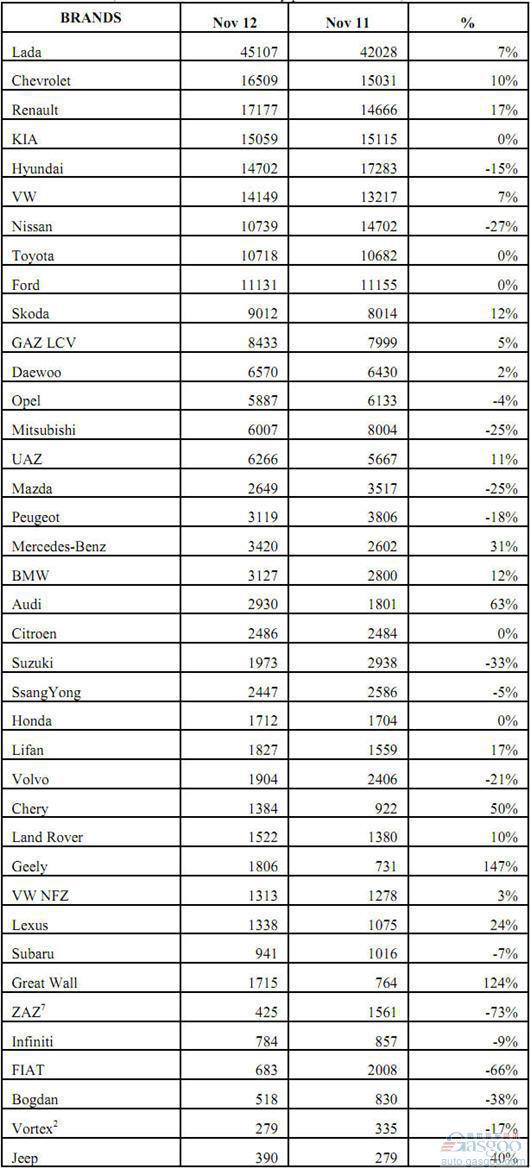 | BRANDS | Nov 12 | Nov 11 | % |
|---|---|---|---|
| Lada | 45107 | 42028 | 7% |
| Chevrolet | 16509 | 15031 | 10% |
| Renault | 17177 | 14666 | 17% |
| KIA | 15059 | 15115 | 0% |
| Hyundai | 14702 | 17283 | -15% |
| VW | 14149 | 13217 | 7% |
| Nissan | 10739 | 14702 | -27% |
| Toyota | 10718 | 10682 | 0% |
| Ford | 11131 | 11155 | 0% |
| Skoda | 9012 | 8014 | 12% |
| GAZ LCV | 8433 | 7999 | 5% |
| Daewoo | 6570 | 6430 | 2% |
| Opel | 5887 | 6133 | -4% |
| Mitsubishi | 6007 | 8004 | -25% |
| UAZ | 6266 | 5667 | 11% |
| Mazda | 2649 | 3517 | -25% |
| Peugeot | 3119 | 3806 | -18% |
| Mercedes-Benz | 3420 | 2602 | 31% |
| BMW | 3127 | 2800 | 12% |
| Audi | 2930 | 1801 | 63% |
| Citroen | 2486 | 2484 | 0% |
| Suzuki | 1973 | 2938 | -33% |
| SsangYong | 2447 | 2586 | -5% |
| Honda | 1712 | 1704 | 0% |
| Lifan | 1827 | 1559 | 17% |
| Volvo | 1904 | 2406 | -21% |
| Chery | 1384 | 922 | 50% |
| Land Rover | 1522 | 1380 | 10% |
| Geely | 1806 | 731 | 147% |
| VW NFZ | 1313 | 1278 | 3% |
| Lexus | 1338 | 1075 | 24% |
| Subaru | 941 | 1016 | -7% |
| Great Wall | 1715 | 764 | 124% |
| ZAZ$^7$ | 425 | 1561 | -73% |
| Infiniti | 784 | 857 | -9% |
| FIAT | 683 | 2008 | -66% |
| Bogdan | 518 | 830 | -38% |
| Vortex$^2$ | 279 | 335 | -17% |
| Jeep | 390 | 279 | 40% |

auto.gasgoo.com